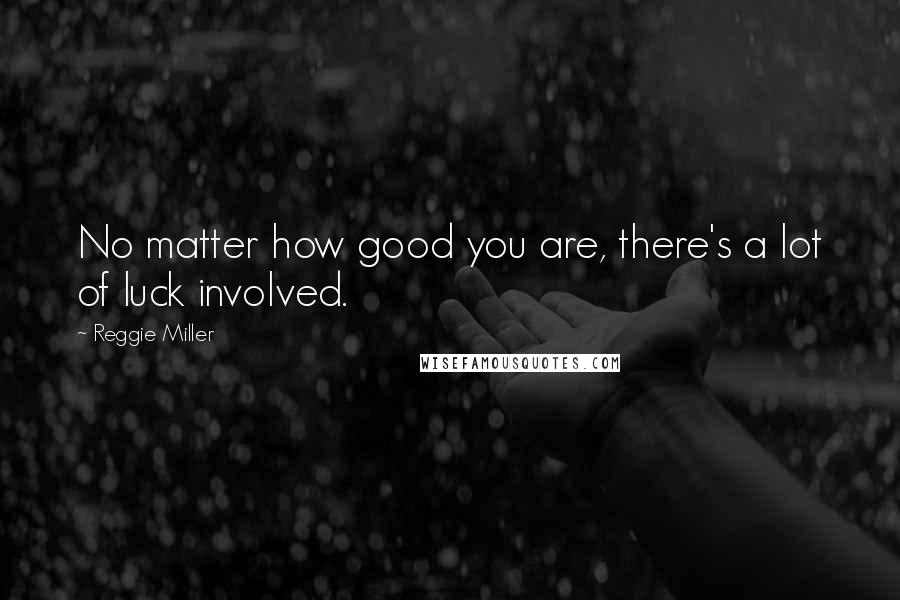 No matter how good you are, there's a lot of luck involved.

~ Reggie Miller

WISEFAMOUSQUOTES.COM